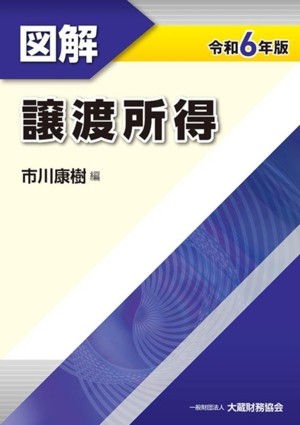 図解

令和6年版

譲渡所得

市川康樹 編

一般財団法人 大蔵財務協会